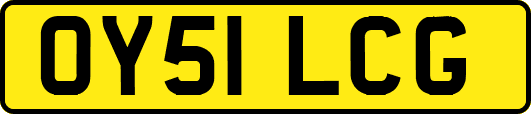 OY51 LCG